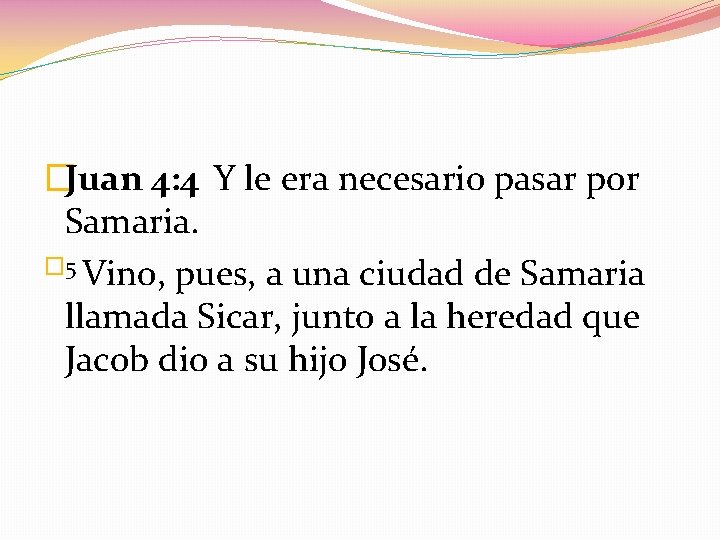 Juan 4:4 Y le era necesario pasar por Samaria.

5 Vino, pues, a una ciudad de Samaria llamada Sicar, junto a la heredad que Jacob dio a su hijo José.